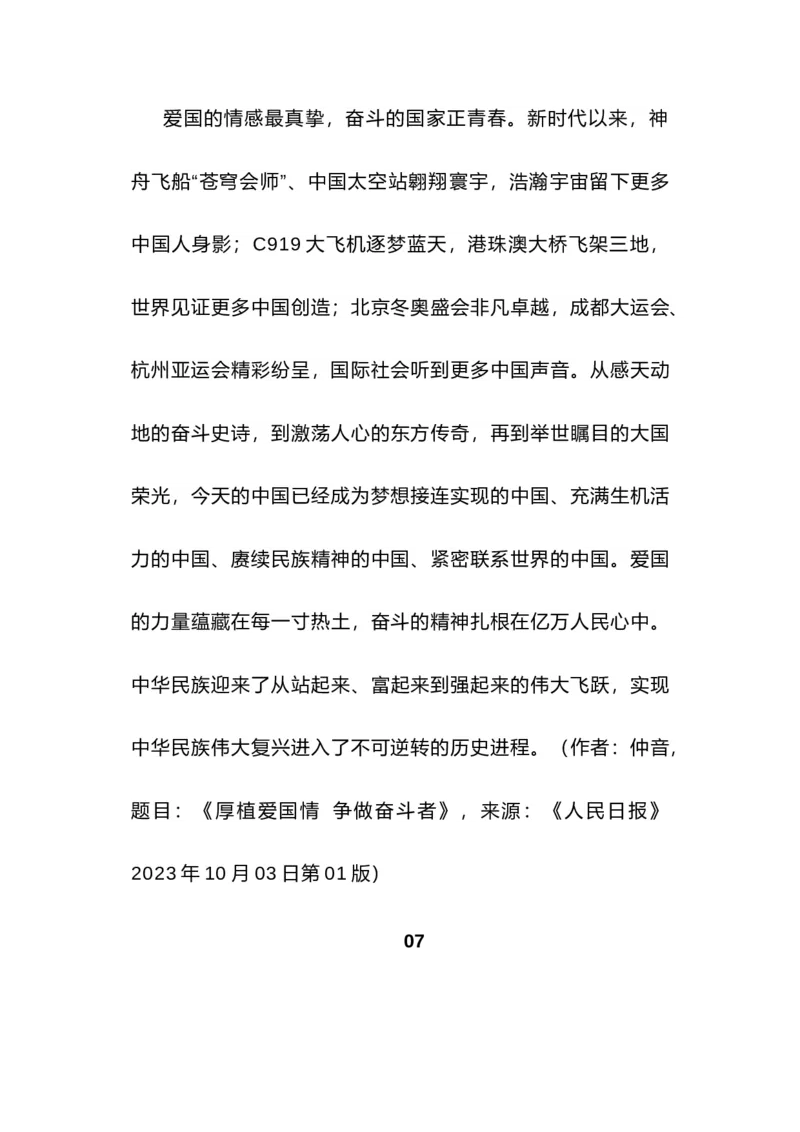 爱国的情感最真挚，奋斗的国家正青春。新时代以来，神舟飞船“苍穹会师”、中国太空站翱翔寰宇，浩瀚宇宙留下更多中国人身影；C919 大飞机逐梦蓝天，港珠澳大桥飞架三地，世界见证更多中国创造；北京冬奥盛会非凡卓越，成都大运会、杭州亚运会精彩纷呈，国际社会听到更多中国声音。从感天动地的奋斗史诗，到激荡人心的东方传奇，再到举世瞩目的大国荣光，今天的中国已经成为梦想接连实现的中国、充满生机活力的中国、赓续民族精神的中国、紧密联系世界的中国。爱国的力量蕴藏在每一寸热土，奋斗的精神扎根在亿万人民心中。中华民族迎来了从站起来、富起来到强起来的伟大飞跃，实现中华民族伟大复兴进入了不可逆转的历史进程。（作者：仲音，题目：《厚植爱国情 争做奋斗者》，来源：《人民日报》2023 年 10 月 03 日第 01 版)

07